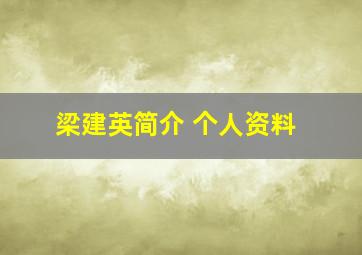 梁建英简介 个人资料